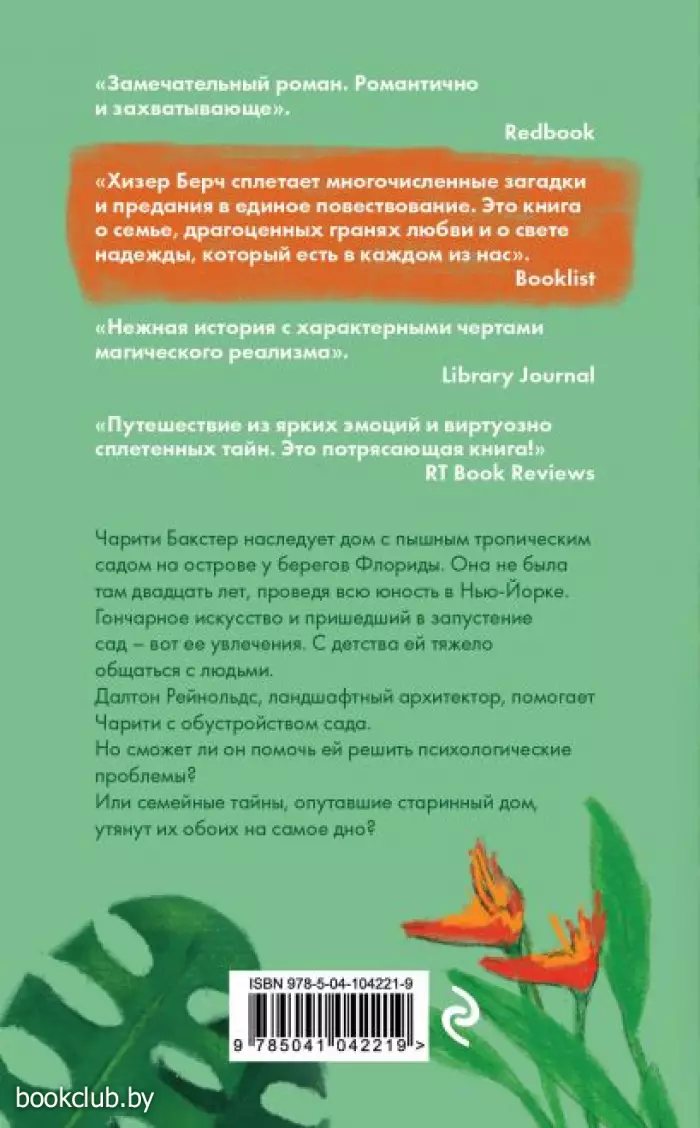 «Замечательный роман. Романтично и захватывающе».
Redbook

«Хизер Берч сплетает многочисленные загадки и предания в единое повествование. Это книга о семье, драгоценных гранях любви и о свете надежды, который есть в каждом из нас».
Booklist

«Нежная история с характерными чертами магического реализма».
Library Journal

«Путешествие из ярких эмоций и виртуозно сплетенных тайн. Это потрясающая книга!»
RT Book Reviews

Чарити Бакстер наследует дом с пышным тропическим садом на острове у берегов Флориды. Она не была там двадцать лет, проведя всю юность в Нью-Йорке. Гончарное искусство и пришедший в запустение сад – вот ее увлечения. С детства ей тяжело общаться с людьми.
Далтон Рейнольдс, ландшафтный архитектор, помогает Чарити с обустройством сада.
Но сможет ли он помочь ей решить психологические проблемы?
Или семейные тайны, опутавшие старинный дом, утянут их обоих на самое дно?

ISBN 978-5-04-104221-9
9 785041 042219 >

bookclub.by